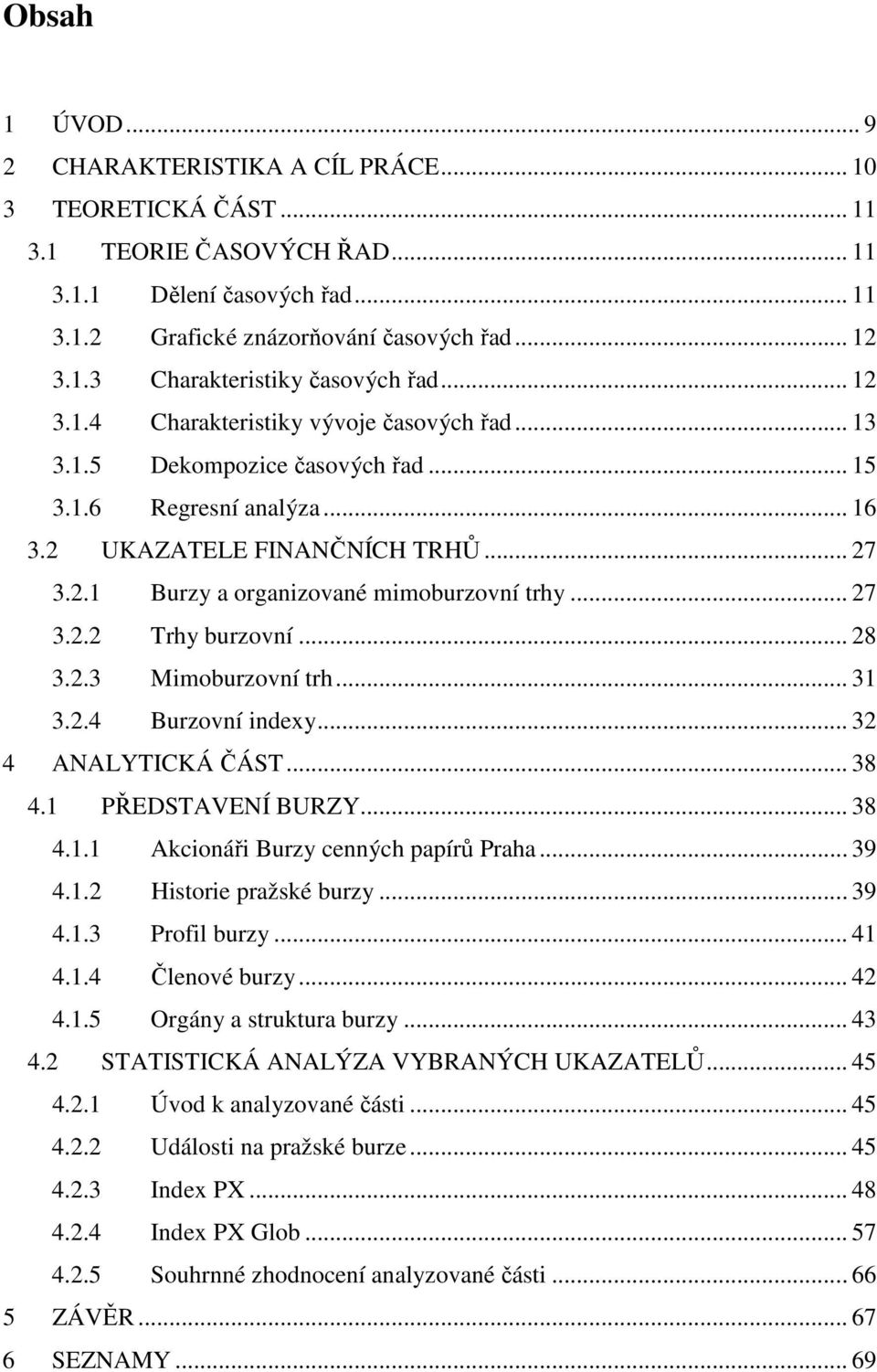 Obsah

1 ÚVOD ... 9
2 CHARAKTERISTIKA A CÍL PRÁCE ... 10
3 TEORETICKÁ ČÁST ... 11
3.1 TEORIE ČASOVÝCH ŘAD ... 11
3.1.1 Dělení časových řad ... 11
3.1.2 Grafické znázorňování časových řad ... 12
3.1.3 Charakteristiky časových řad ... 12
3.1.4 Charakteristiky vývoje časových řad ... 13
3.1.5 Dekompozice časových řad ... 15
3.1.6 Regresní analýza ... 16
3.2 UKAZATELE FINANČNÍCH TRHŮ ... 27
3.2.1 Burzy a organizované mimoburzovní trhy ... 27
3.2.2 Trhy burzovní ... 28
3.2.3 Mimoburzovní trh ... 31
3.2.4 Burzovní indexy ... 32
4 ANALYTICKÁ ČÁST ... 38
4.1 PŘEDSTAVENÍ BURZY ... 38
4.1.1 Akcionáři Burzy cenných papírů Praha ... 39
4.1.2 Historie pražské burzy ... 39
4.1.3 Profil burzy ... 41
4.1.4 Členové burzy ... 42
4.1.5 Orgány a struktura burzy ... 43
4.2 STATISTICKÁ ANALÝZA VYBRANÝCH UKAZATELŮ ... 45
4.2.1 Úvod k analyzované části ... 45
4.2.2 Události na pražské burze ... 45
4.2.3 Index PX ... 48
4.2.4 Index PX Glob ... 57
4.2.5 Souhrnné zhodnocení analyzované části ... 66
5 ZÁVĚR ... 67
6 SEZNAMY ... 69